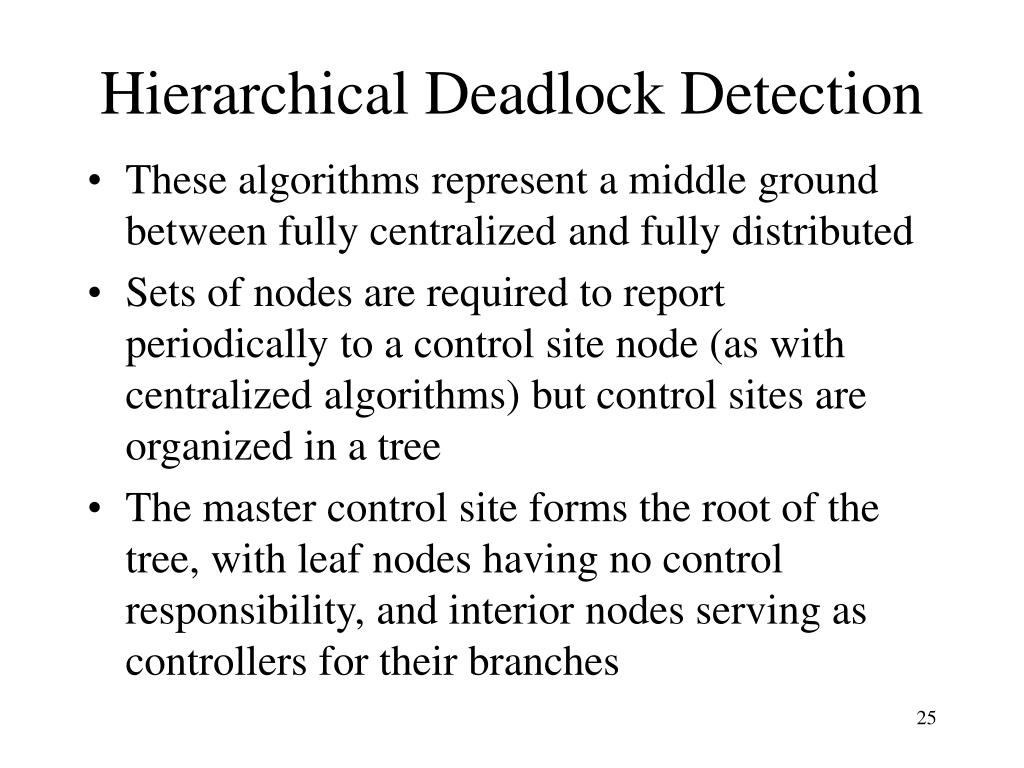 Hierarchical Deadlock Detection

• These algorithms represent a middle ground between fully centralized and fully distributed
• Sets of nodes are required to report periodically to a control site node (as with centralized algorithms) but control sites are organized in a tree
• The master control site forms the root of the tree, with leaf nodes having no control responsibility, and interior nodes serving as controllers for their branches

25